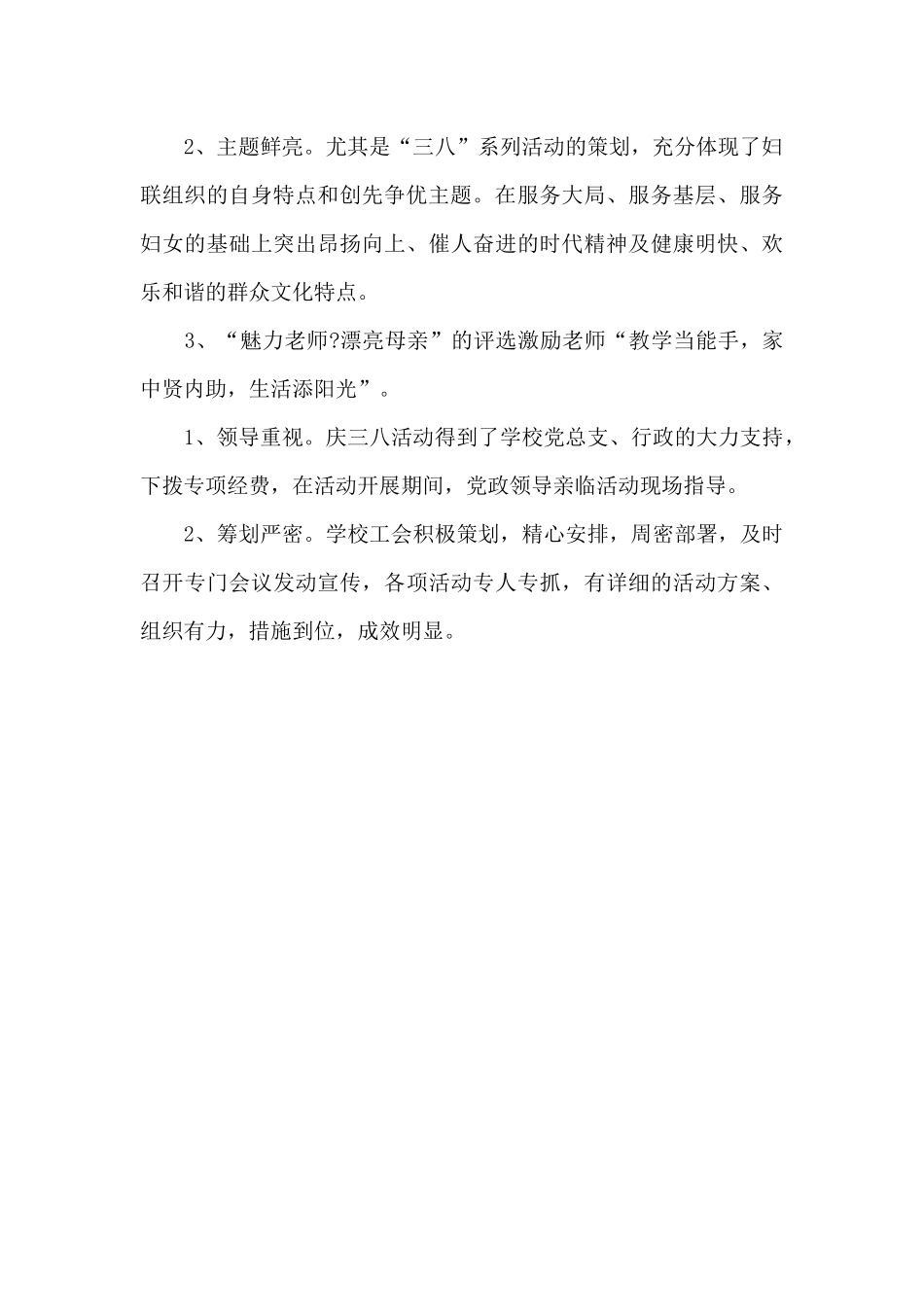 2、主题鲜亮。尤其是“三八”系列活动的策划，充分体现了妇联组织的自身特点和创先争优主题。在服务大局、服务基层、服务妇女的基础上突出昂扬向上、催人奋进的时代精神及健康明快、欢乐和谐的群众文化特点。

3、“魅力老师?漂亮母亲”的评选激励老师“教学当能手，家中贤内助，生活添阳光”。

1、领导重视。庆三八活动得到了学校党总支、行政的大力支持，下拨专项经费，在活动开展期间，党政领导亲临活动现场指导。

2、筹划严密。学校工会积极策划，精心安排，周密部署，及时召开专门会议发动宣传，各项活动专人专抓，有详细的活动方案、组织有力，措施到位，成效明显。